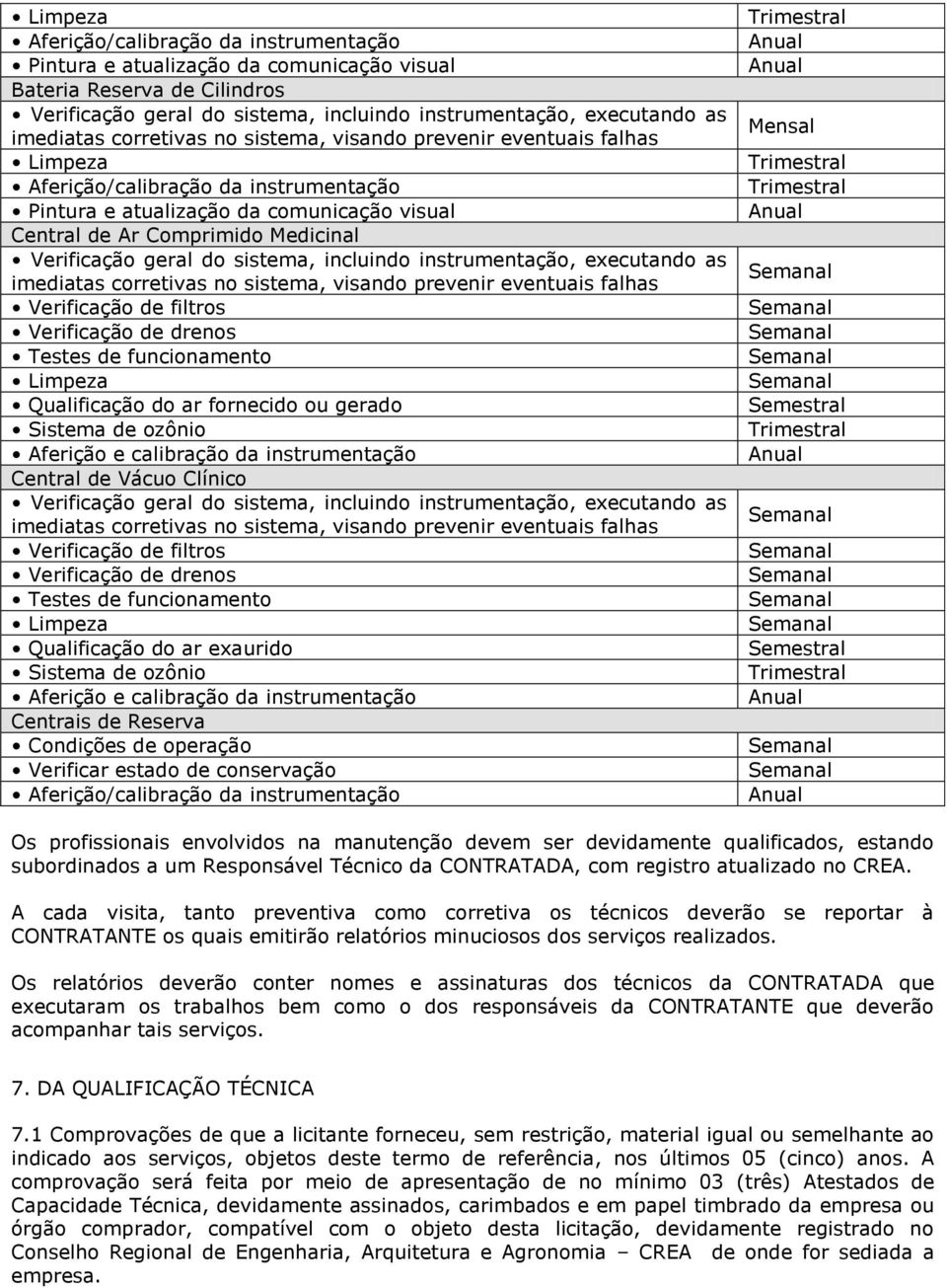 | | |
|---|---|
| • Limpeza | Trimestral |
| • Aferição/calibração da instrumentação | Anual |
| • Pintura e atualização da comunicação visual | Anual |
| Bateria Reserva de Cilindros | |
| • Verificação geral do sistema, incluindo instrumentação, executando as imediatas corretivas no sistema, visando prevenir eventuais falhas | Mensal |
| • Limpeza | Trimestral |
| • Aferição/calibração da instrumentação | Trimestral |
| • Pintura e atualização da comunicação visual | Anual |
| Central de Ar Comprimido Medicinal | |
| • Verificação geral do sistema, incluindo instrumentação, executando as imediatas corretivas no sistema, visando prevenir eventuais falhas | Semanal |
| • Verificação de filtros | Semanal |
| • Verificação de drenos | Semanal |
| • Testes de funcionamento | Semanal |
| • Limpeza | Semanal |
| • Qualificação do ar fornecido ou gerado | Semestral |
| • Sistema de ozônio | Trimestral |
| • Aferição e calibração da instrumentação | Anual |
| Central de Vácuo Clínico | |
| • Verificação geral do sistema, incluindo instrumentação, executando as imediatas corretivas no sistema, visando prevenir eventuais falhas | Semanal |
| • Verificação de filtros | Semanal |
| • Verificação de drenos | Semanal |
| • Testes de funcionamento | Semanal |
| • Limpeza | Semanal |
| • Qualificação do ar exaurido | Semestral |
| • Sistema de ozônio | Trimestral |
| • Aferição e calibração da instrumentação | Anual |
| Centrais de Reserva | |
| • Condições de operação | Semanal |
| • Verificar estado de conservação | Semanal |
| • Aferição/calibração da instrumentação | Anual |

Os profissionais envolvidos na manutenção devem ser devidamente qualificados, estando subordinados a um Responsável Técnico da CONTRATADA, com registro atualizado no CREA.

A cada visita, tanto preventiva como corretiva os técnicos deverão se reportar à CONTRATANTE os quais emitirão relatórios minuciosos dos serviços realizados.

Os relatórios deverão conter nomes e assinaturas dos técnicos da CONTRATADA que executaram os trabalhos bem como o dos responsáveis da CONTRATANTE que deverão acompanhar tais serviços.

7. DA QUALIFICAÇÃO TÉCNICA

7.1 Comprovações de que a licitante forneceu, sem restrição, material igual ou semelhante ao indicado aos serviços, objetos deste termo de referência, nos últimos 05 (cinco) anos. A comprovação será feita por meio de apresentação de no mínimo 03 (três) Atestados de Capacidade Técnica, devidamente assinados, carimbados e em papel timbrado da empresa ou órgão comprador, compatível com o objeto desta licitação, devidamente registrado no Conselho Regional de Engenharia, Arquitetura e Agronomia – CREA de onde for sediada a empresa.